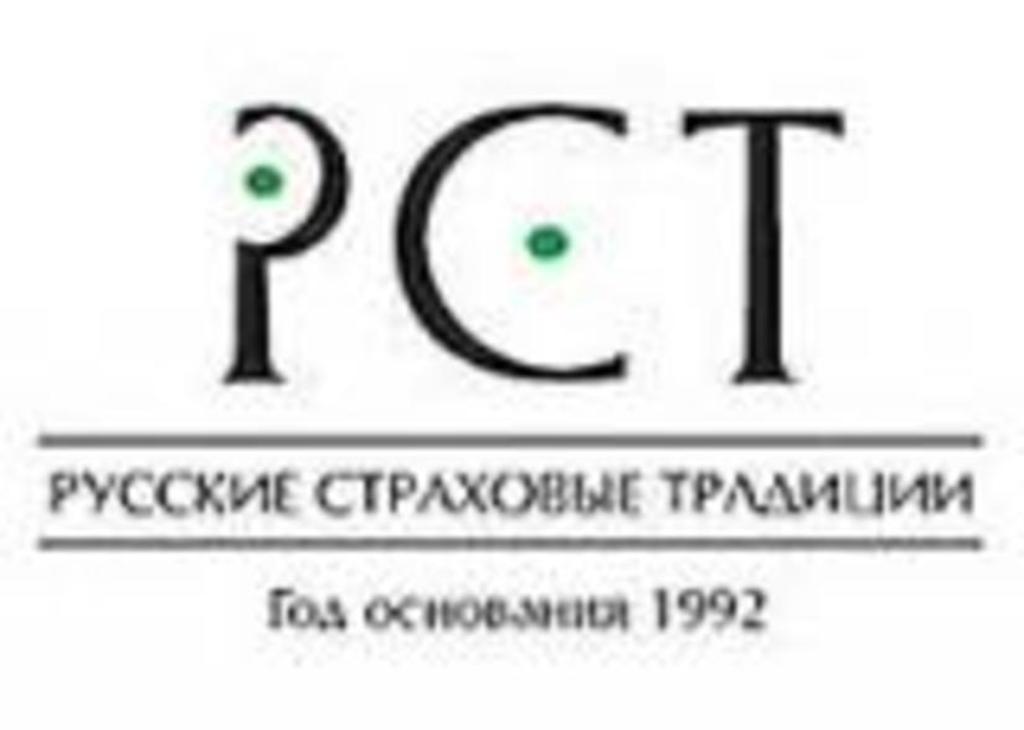 РСТ

РУССКИЕ СТРАХОВЫЕ ТРАДИЦИИ

Год основания 1992